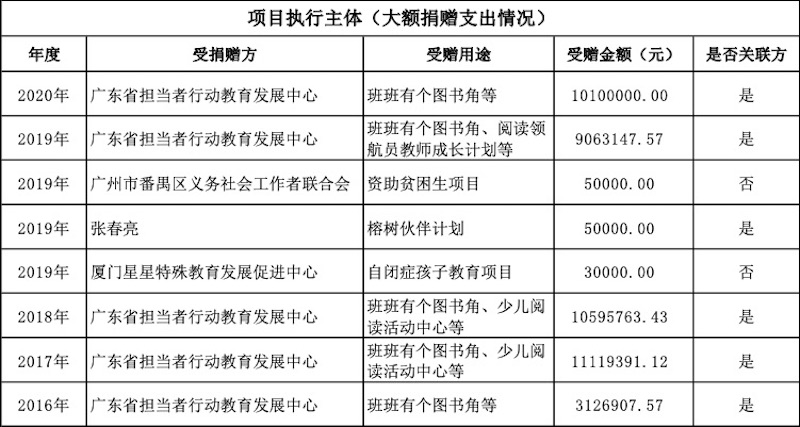 项目执行主体（大额捐赠支出情况）

| 年度 | 受捐赠方 | 受赠用途 | 受赠金额（元） | 是否关联方 |
|---|---|---|---|---|
| 2020年 | 广东省担当者行动教育发展中心 | 班班有个图书角等 | 10100000.00 | 是 |
| 2019年 | 广东省担当者行动教育发展中心 | 班班有个图书角、阅读领航员教师成长计划等 | 9063147.57 | 是 |
| 2019年 | 广州市番禺区义务社会工作者联合会 | 资助贫困生项目 | 50000.00 | 否 |
| 2019年 | 张春亮 | 榕树伙伴计划 | 50000.00 | 是 |
| 2019年 | 厦门星星特殊教育发展促进中心 | 自闭症孩子教育项目 | 30000.00 | 否 |
| 2018年 | 广东省担当者行动教育发展中心 | 班班有个图书角、少儿阅读活动中心等 | 10595763.43 | 是 |
| 2017年 | 广东省担当者行动教育发展中心 | 班班有个图书角、少儿阅读活动中心等 | 11119391.12 | 是 |
| 2016年 | 广东省担当者行动教育发展中心 | 班班有个图书角等 | 3126907.57 | 是 |